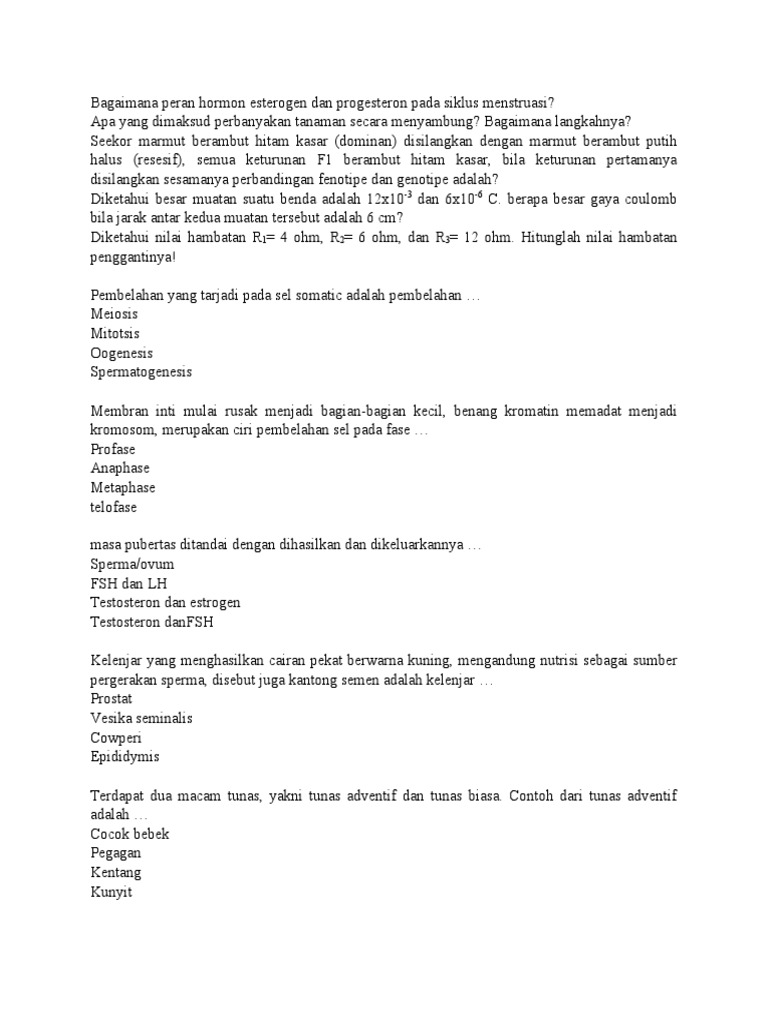 Bagaimana peran hormon esterogen dan progesteron pada siklus menstruasi?
Apa yang dimaksud perbanyakan tanaman secara menyambung? Bagaimana langkahnya?
Seekor marmut berambut hitam kasar (dominan) disilangkan dengan marmut berambut putih halus (resesif), semua keturunan F1 berambut hitam kasar, bila keturunan pertamanya disilangkan sesamanya perbandingan fenotipe dan genotipe adalah?
Diketahui besar muatan suatu benda adalah $12x10^{-3}$ dan $6x10^{-6}$ C. berapa besar gaya coulomb bila jarak antar kedua muatan tersebut adalah 6 cm?
Diketahui nilai hambatan $R_1$= 4 ohm, $R_2$= 6 ohm, dan $R_3$= 12 ohm. Hitunglah nilai hambatan penggantinya!

Pembelahan yang tarjadi pada sel somatic adalah pembelahan …
Meiosis
Mitotsis
Oogenesis
Spermatogenesis

Membran inti mulai rusak menjadi bagian-bagian kecil, benang kromatin memadat menjadi kromosom, merupakan ciri pembelahan sel pada fase …
Profase
Anaphase
Metaphase
telofase

masa pubertas ditandai dengan dihasilkan dan dikeluarkannya …
Sperma/ovum
FSH dan LH
Testosteron dan estrogen
Testosteron danFSH

Kelenjar yang menghasilkan cairan pekat berwarna kuning, mengandung nutrisi sebagai sumber pergerakan sperma, disebut juga kantong semen adalah kelenjar …
Prostat
Vesika seminalis
Cowperi
Epididymis

Terdapat dua macam tunas, yakni tunas adventif dan tunas biasa. Contoh dari tunas adventif adalah …
Cocok bebek
Pegagan
Kentang
Kunyit